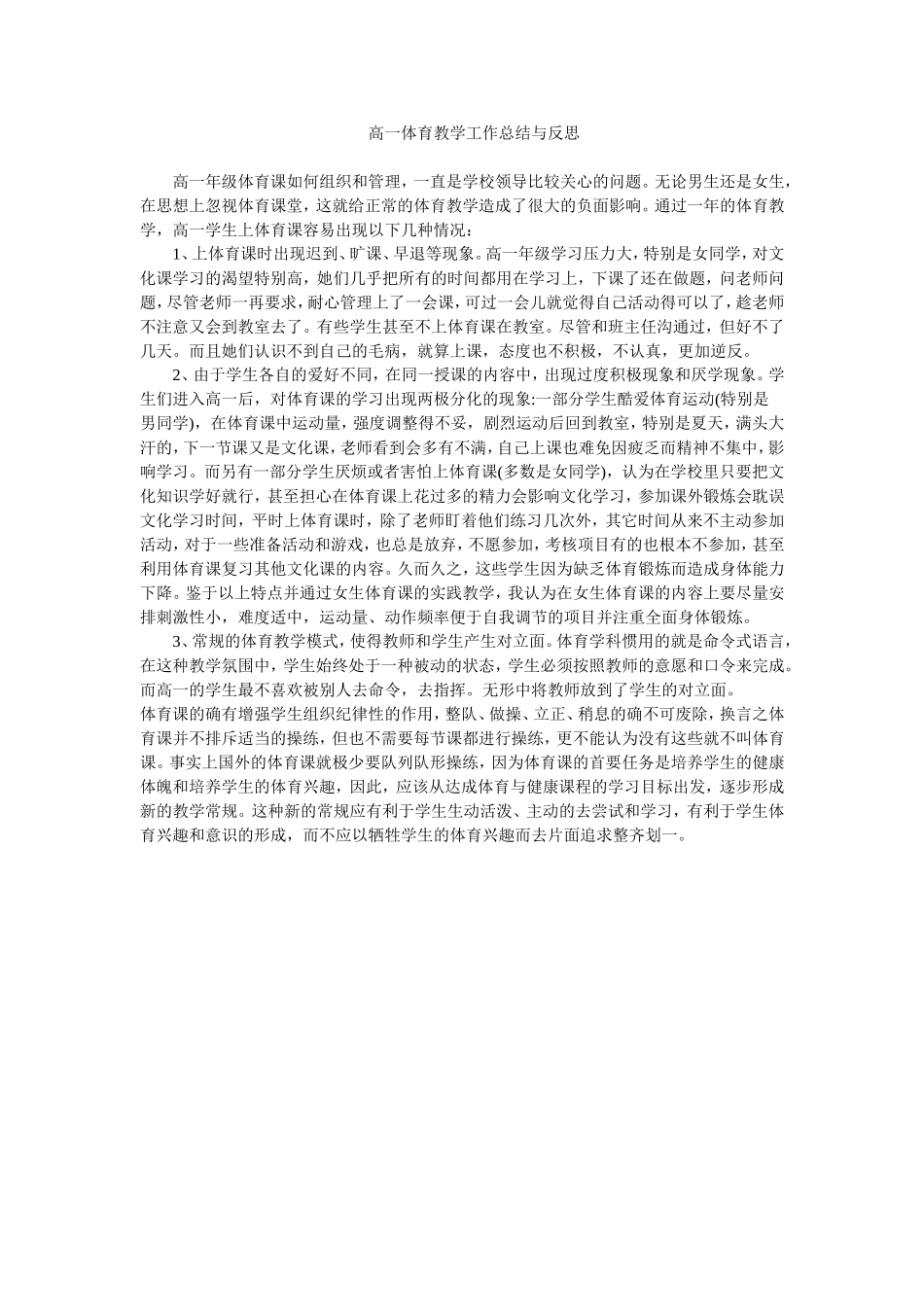 高一体育教学工作总结与反思

高一年级体育课如何组织和管理，一直是学校领导比较关心的问题。无论男生还是女生，在思想上忽视体育课堂，这就给正常的体育教学造成了很大的负面影响。通过一年的体育教学，高一学生上体育课容易出现以下几种情况：

1、上体育课时出现迟到、旷课、早退等现象。高一年级学习压力大，特别是女同学，对文化课学习的渴望特别高，她们几乎把所有的时间都用在学习上，下课了还在做题，问老师问题，尽管老师一再要求，耐心管理上了一会课，可过一会儿就觉得自己活动得可以了，趁老师不注意又会到教室去了。有些学生甚至不上体育课在教室。尽管和班主任沟通过，但好不了几天。而且她们认识不到自己的毛病，就算上课，态度也不积极，不认真，更加逆反。

2、由于学生各自的爱好不同，在同一授课的内容中，出现过度积极现象和厌学现象。学生们进入高一后，对体育课的学习出现两极分化的现象:一部分学生酷爱体育运动(特别是男同学)，在体育课中运动量，强度调整得不妥，剧烈运动后回到教室，特别是夏天，满头大汗的，下一节课又是文化课，老师看到会多有不满，自己上课也难免因疲乏而精神不集中，影响学习。而另有一部分学生厌烦或者害怕上体育课(多数是女同学)，认为在学校里只要把文化知识学好就行，甚至担心在体育课上花过多的精力会影响文化学习，参加课外锻炼会耽误文化学习时间，平时上体育课时，除了老师盯着他们练习几次外，其它时间从来不主动参加活动，对于一些准备活动和游戏，也总是放弃，不愿参加，考核项目有的也根本不参加，甚至利用体育课复习其他文化课的内容。久而久之，这些学生因为缺乏体育锻炼而造成身体能力下降。鉴于以上特点并通过女生体育课的实践教学，我认为在女生体育课的内容上要尽量安排刺激性小，难度适中，运动量、动作频率便于自我调节的项目并注重全面身体锻炼。

3、常规的体育教学模式，使得教师和学生产生对立面。体育学科惯用的就是命令式语言，在这种教学氛围中，学生始终处于一种被动的状态，学生必须按照教师的意愿和口令来完成。而高一的学生最不喜欢被别人去命令，去指挥。无形中将教师放到了学生的对立面。
体育课的确有增强学生组织纪律性的作用，整队、做操、立正、稍息的确不可废除，换言之体育课并不排斥适当的操练，但也不需要每节课都进行操练，更不能认为没有这些就不叫体育课。事实上国外的体育课就极少要队列队形操练，因为体育课的首要任务是培养学生的健康体魄和培养学生的体育兴趣，因此，应该从达成体育与健康课程的学习目标出发，逐步形成新的教学常规。这种新的常规应有利于学生生动活泼、主动的去尝试和学习，有利于学生体育兴趣和意识的形成，而不应以牺牲学生的体育兴趣而去片面追求整齐划一。